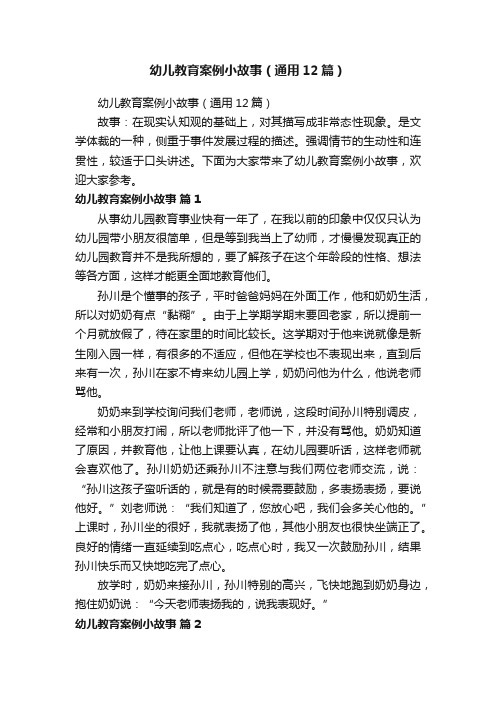 幼儿教育案例小故事（通用12篇）

幼儿教育案例小故事（通用12篇）

故事：在现实认知观的基础上，对其描写成非常态性现象。是文学体裁的一种，侧重于事件发展过程的描述。强调情节的生动性和连贯性，较适于口头讲述。下面为大家带来了幼儿教育案例小故事，欢迎大家参考。

幼儿教育案例小故事 篇1

从事幼儿园教育事业快有一年了，在我以前的印象中仅仅只认为幼儿园带小朋友很简单，但是等到我当上了幼师，才慢慢发现真正的幼儿园教育并不是我所想的，要了解孩子在这个年龄段的性格、想法等各方面，这样才能更全面地教育他们。

孙川是个懂事的孩子，平时爸爸妈妈在外面工作，他和奶奶生活，所以对奶奶有点“黏糊”。由于上学期学期末要回老家，所以提前一个月就放假了，待在家里的时间比较长。这学期对于他来说就像是新生刚入园一样，有很多的不适应，但他在学校也不表现出来，直到后来有一次，孙川在家不肯来幼儿园上学，奶奶问他为什么，他说老师骂他。

奶奶来到学校询问我们老师，老师说，这段时间孙川特别调皮，经常和小朋友打闹，所以老师批评了他一下，并没有骂他。奶奶知道了原因，并教育他，让他上课要认真，在幼儿园要听话，这样老师就会喜欢他了。孙川奶奶还乘孙川不注意与我们两位老师交流，说：“孙川这孩子蛮听话的，就是有的时候需要鼓励，多表扬表扬，要说他好。”刘老师说：“我们知道了，您放心吧，我们会多关心他的。”上课时，孙川坐的很好，我就表扬了他，其他小朋友也很快坐端正了。良好的情绪一直延续到吃点心，吃点心时，我又一次鼓励孙川，结果孙川快乐而又快地吃完了点心。

放学时，奶奶来接孙川，孙川特别的高兴，飞快地跑到奶奶身边，抱住奶奶说：“今天老师表扬我的，说我表现好。”

幼儿教育案例小故事 篇2